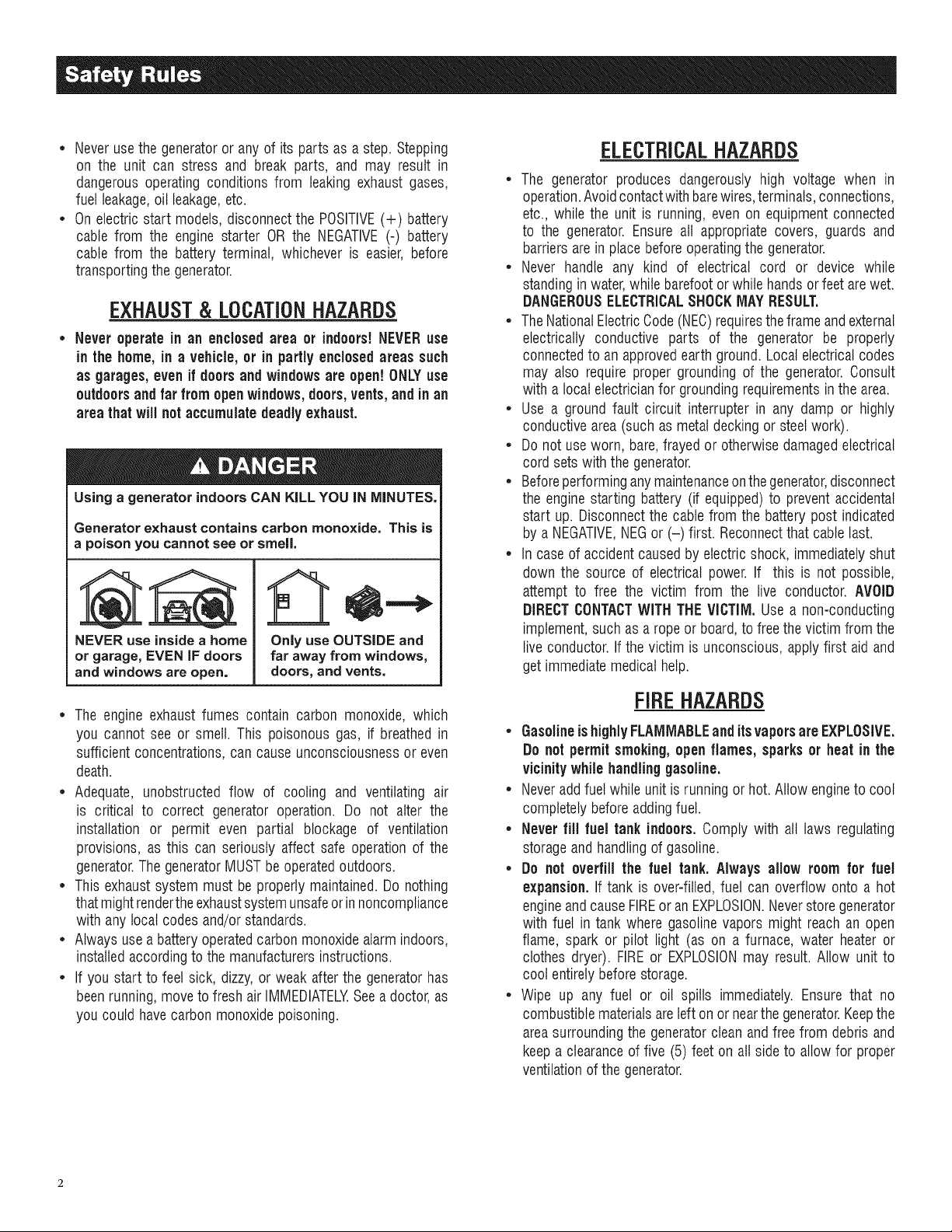 Safety Rules

• Never use the generator or any of its parts as a step. Stepping on the unit can stress and break parts, and may result in dangerous operating conditions from leaking exhaust gases, fuel leakage, oil leakage, etc.
• On electric start models, disconnect the POSITIVE (+) battery cable from the engine starter OR the NEGATIVE (-) battery cable from the battery terminal, whichever is easier, before transporting the generator.

EXHAUST & LOCATION HAZARDS

• Never operate in an enclosed area or indoors! NEVER use in the home, in a vehicle, or in partly enclosed areas such as garages, even if doors and windows are open! ONLY use outdoors and far from open windows, doors, vents, and in an area that will not accumulate deadly exhaust.

DANGER

Using a generator indoors CAN KILL YOU IN MINUTES.

Generator exhaust contains carbon monoxide. This is a poison you cannot see or smell.

NEVER use inside a home or garage, EVEN IF doors and windows are open.

Only use OUTSIDE and far away from windows, doors, and vents.

• The engine exhaust fumes contain carbon monoxide, which you cannot see or smell. This poisonous gas, if breathed in sufficient concentrations, can cause unconsciousness or even death.
• Adequate, unobstructed flow of cooling and ventilating air is critical to correct generator operation. Do not alter the installation or permit even partial blockage of ventilation provisions, as this can seriously affect safe operation of the generator. The generator MUST be operated outdoors.
• This exhaust system must be properly maintained. Do nothing that might render the exhaust system unsafe or in noncompliance with any local codes and/or standards.
• Always use a battery operated carbon monoxide alarm indoors, installed according to the manufacturers instructions.
• If you start to feel sick, dizzy, or weak after the generator has been running, move to fresh air IMMEDIATELY. See a doctor, as you could have carbon monoxide poisoning.

ELECTRICAL HAZARDS

• The generator produces dangerously high voltage when in operation. Avoid contact with bare wires, terminals, connections, etc., while the unit is running, even on equipment connected to the generator. Ensure all appropriate covers, guards and barriers are in place before operating the generator.
• Never handle any kind of electrical cord or device while standing in water, while barefoot or while hands or feet are wet. DANGEROUS ELECTRICAL SHOCK MAY RESULT.
• The National Electric Code (NEC) requires the frame and external electrically conductive parts of the generator be properly connected to an approved earth ground. Local electrical codes may also require proper grounding of the generator. Consult with a local electrician for grounding requirements in the area.
• Use a ground fault circuit interrupter in any damp or highly conductive area (such as metal decking or steel work).
• Do not use worn, bare, frayed or otherwise damaged electrical cord sets with the generator.
• Before performing any maintenance on the generator, disconnect the engine starting battery (if equipped) to prevent accidental start up. Disconnect the cable from the battery post indicated by a NEGATIVE, NEG or (–) first. Reconnect that cable last.
• In case of accident caused by electric shock, immediately shut down the source of electrical power. If this is not possible, attempt to free the victim from the live conductor. AVOID DIRECT CONTACT WITH THE VICTIM. Use a non-conducting implement, such as a rope or board, to free the victim from the live conductor. If the victim is unconscious, apply first aid and get immediate medical help.

FIRE HAZARDS

• Gasoline is highly FLAMMABLE and its vapors are EXPLOSIVE. Do not permit smoking, open flames, sparks or heat in the vicinity while handling gasoline.
• Never add fuel while unit is running or hot. Allow engine to cool completely before adding fuel.
• Never fill fuel tank indoors. Comply with all laws regulating storage and handling of gasoline.
• Do not overfill the fuel tank. Always allow room for fuel expansion. If tank is over-filled, fuel can overflow onto a hot engine and cause FIRE or an EXPLOSION. Never store generator with fuel in tank where gasoline vapors might reach an open flame, spark or pilot light (as on a furnace, water heater or clothes dryer). FIRE or EXPLOSION may result. Allow unit to cool entirely before storage.
• Wipe up any fuel or oil spills immediately. Ensure that no combustible materials are left on or near the generator. Keep the area surrounding the generator clean and free from debris and keep a clearance of five (5) feet on all side to allow for proper ventilation of the generator.

2